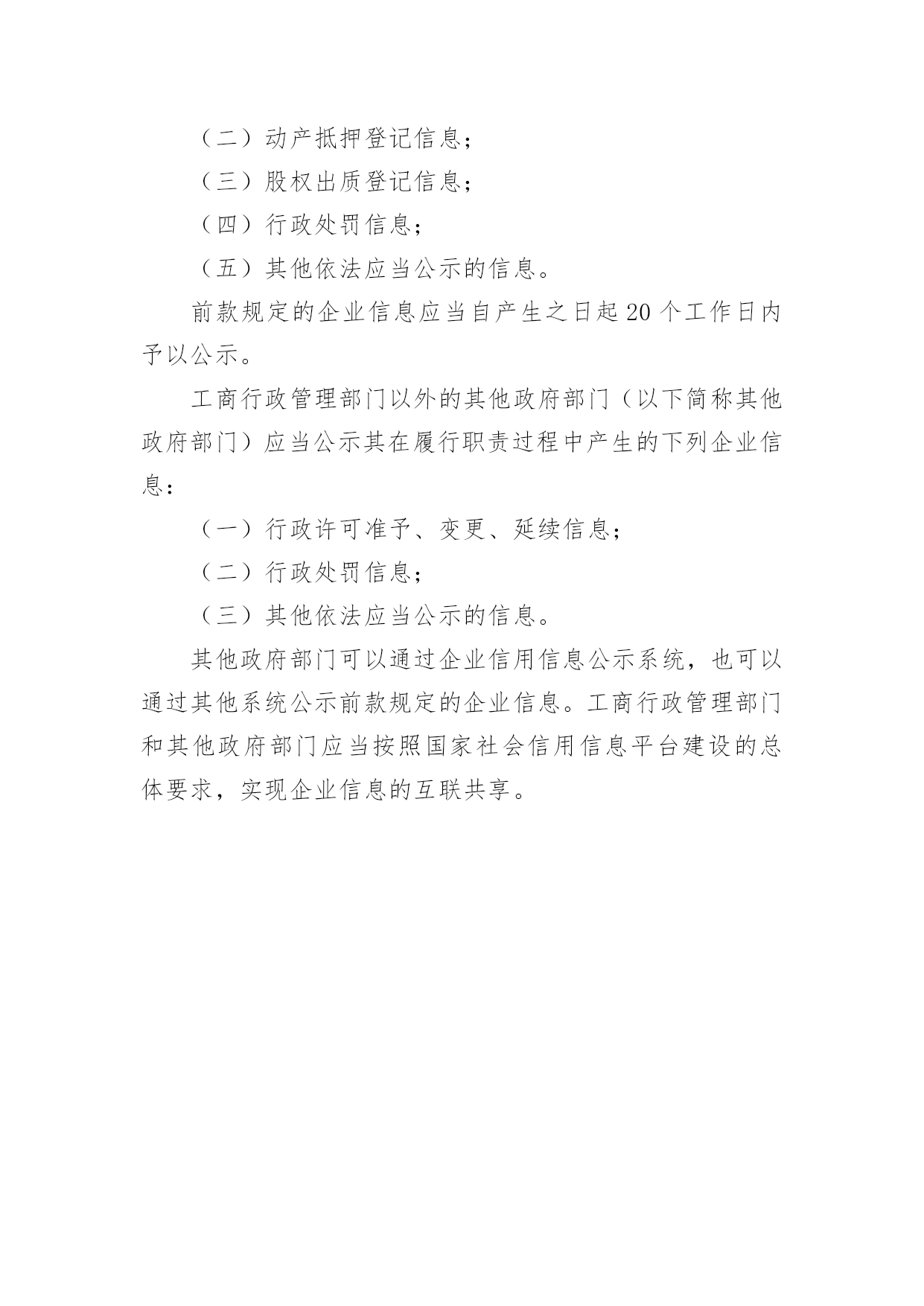 （二）动产抵押登记信息；

（三）股权出质登记信息；

（四）行政处罚信息；

（五）其他依法应当公示的信息。

前款规定的企业信息应当自产生之日起20个工作日内予以公示。

工商行政管理部门以外的其他政府部门（以下简称其他政府部门）应当公示其在履行职责过程中产生的下列企业信息：

（一）行政许可准予、变更、延续信息；

（二）行政处罚信息；

（三）其他依法应当公示的信息。

其他政府部门可以通过企业信用信息公示系统，也可以通过其他系统公示前款规定的企业信息。工商行政管理部门和其他政府部门应当按照国家社会信用信息平台建设的总体要求，实现企业信息的互联共享。